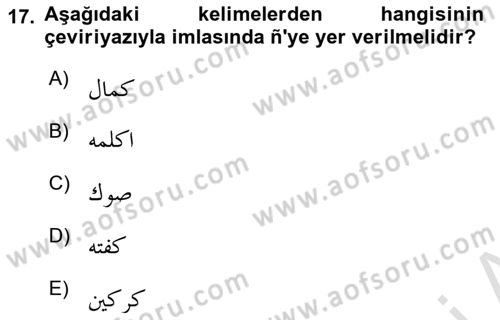 17. Aşağıdaki kelimelerden hangisinin çeviriyazıyla imlasında ñ'ye yer verilmelidir?

A) كمال

B) اكلمه

C) صوك

D) كفته

E) كركين

www.aofsoru.com